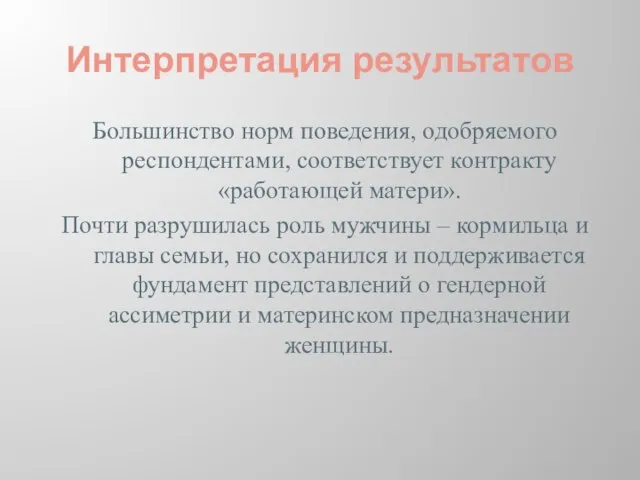 Интерпретация результатов

Большинство норм поведения, одобряемого респондентами, соответствует контракту «работающей матери».

Почти разрушилась роль мужчины – кормильца и главы семьи, но сохранился и поддерживается фундамент представлений о гендерной ассиметрии и материнском предназначении женщины.